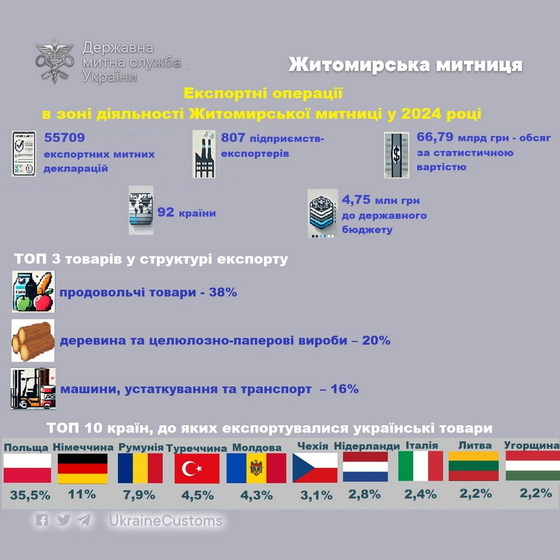 Державна митна служба України

Житомирська митниця

Експортні операції в зоні діяльності Житомирської митниці у 2024 році

55709 експортних митних декларацій

807 підприємств-експортерів

66,79 млрд грн - обсяг за статистичною вартістю

92 країни

4,75 млн грн до державного бюджету

ТОП 3 товарів у структурі експорту

продовольчі товари - 38%

деревина та целюлозно-паперові вироби – 20%

машини, устаткування та транспорт – 16%

ТОП 10 країн, до яких експортувалися українські товари

| Польща | Німеччина | Румунія | Туреччина | Молдова | Чехія | Нідерланди | Італія | Литва | Угорщина |
|---|---|---|---|---|---|---|---|---|---|
| 35,5% | 11% | 7,9% | 4,5% | 4,3% | 3,1% | 2,8% | 2,4% | 2,2% | 2,2% |

UkraineCustoms